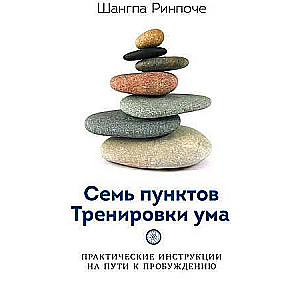 Шангпа Ринпоче

Семь пунктов Тренировки ума

ПРАКТИЧЕСКИЕ ИНСТРУКЦИИ НА ПУТИ К ПРОБУЖДЕНИЮ